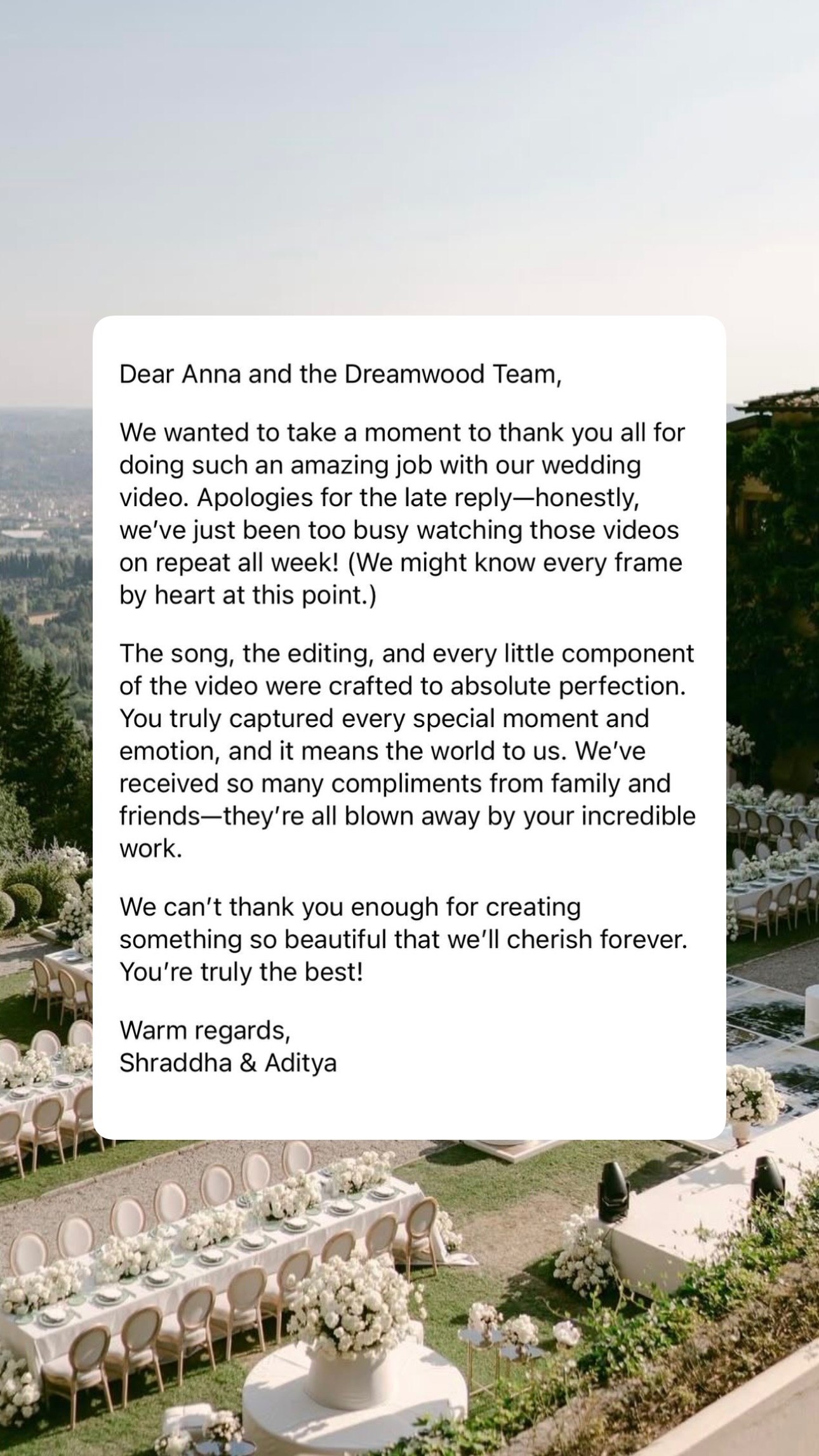 Dear Anna and the Dreamwood Team,

We wanted to take a moment to thank you all for doing such an amazing job with our wedding video. Apologies for the late reply—honestly, we've just been too busy watching those videos on repeat all week! (We might know every frame by heart at this point.)

The song, the editing, and every little component of the video were crafted to absolute perfection. You truly captured every special moment and emotion, and it means the world to us. We've received so many compliments from family and friends—they're all blown away by your incredible work.

We can't thank you enough for creating something so beautiful that we'll cherish forever. You're truly the best!

Warm regards,
Shraddha & Aditya